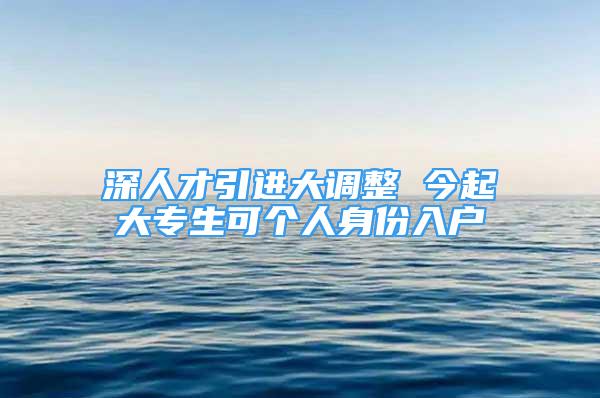 深人才引进大调整 今起大专生可个人身份入户